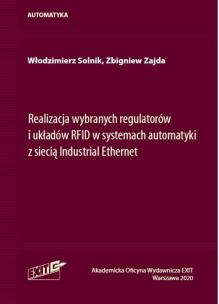 AUTOMATYKA

Włodzimierz Solnik, Zbigniew Zajda

Realizacja wybranych regulatorów i układów RFID w systemach automatyki z siecią Industrial Ethernet

EXIT

Akademicka Oficyna Wydawnicza EXIT
Warszawa 2020